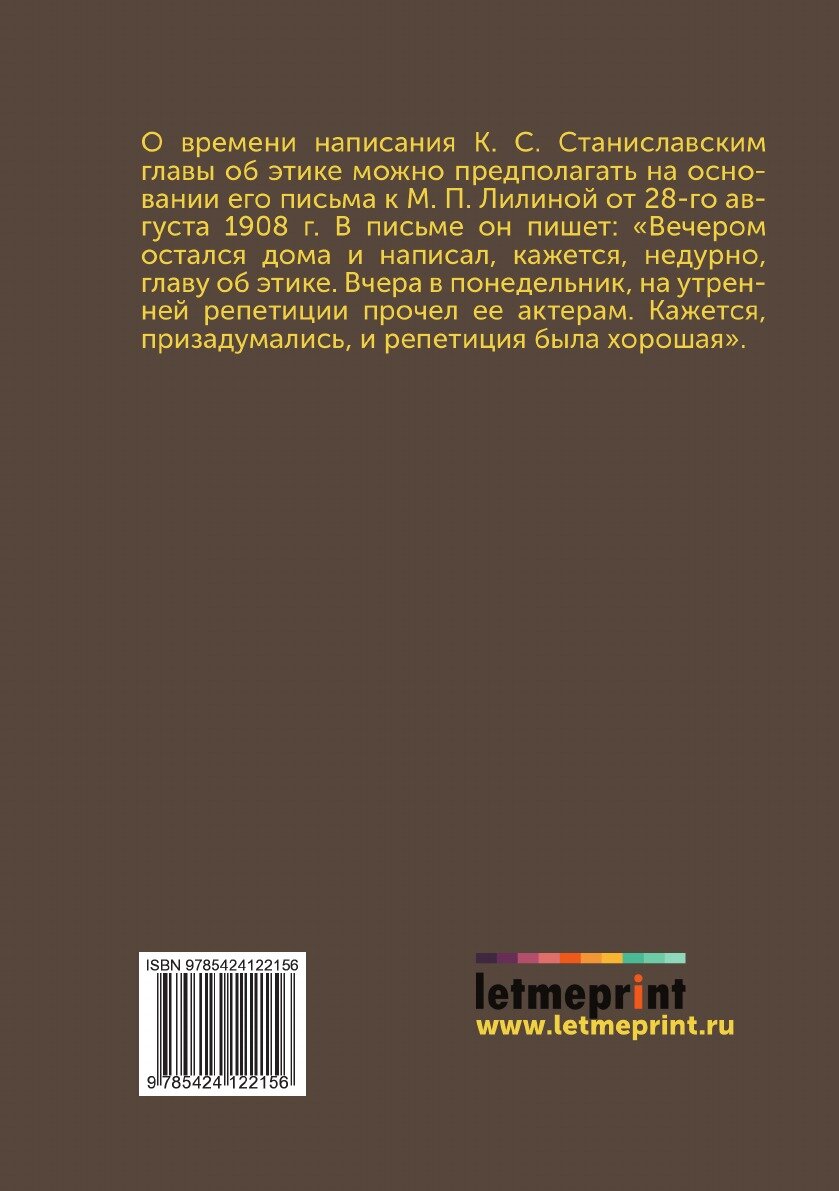 О времени написания К. С. Станиславским главы об этике можно предполагать на основании его письма к М. П. Лилиной от 28-го августа 1908 г. В письме он пишет: «Вечером остался дома и написал, кажется, недурно, главу об этике. Вчера в понедельник, на утренней репетиции прочел ее актерам. Кажется, призадумались, и репетиция была хорошая».

ISBN 9785424122156

9 785424 122156

letmeprint
www.letmeprint.ru